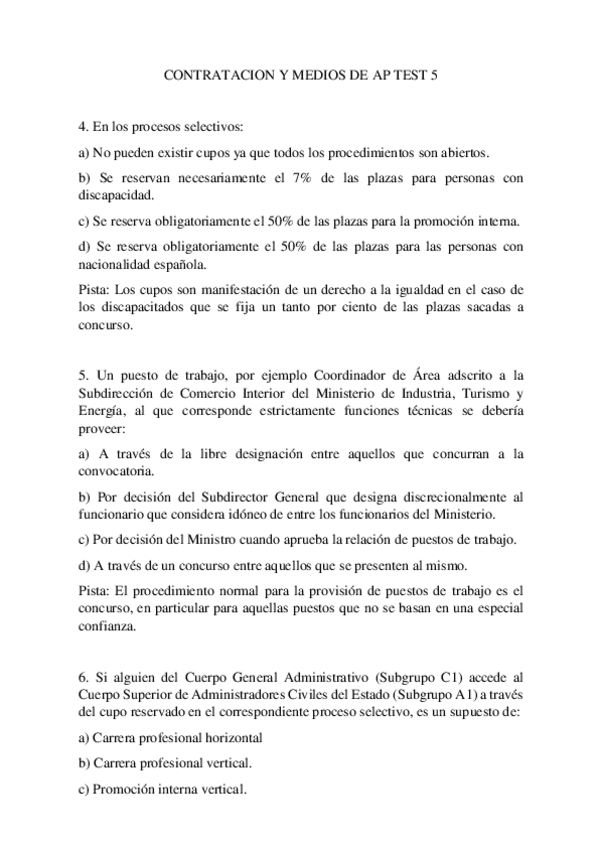 CONTRATACION Y MEDIOS DE AP TEST 5

4. En los procesos selectivos:

a) No pueden existir cupos ya que todos los procedimientos son abiertos.

b) Se reservan necesariamente el 7% de las plazas para personas con discapacidad.

c) Se reserva obligatoriamente el 50% de las plazas para la promoción interna.

d) Se reserva obligatoriamente el 50% de las plazas para las personas con nacionalidad española.

Pista: Los cupos son manifestación de un derecho a la igualdad en el caso de los discapacitados que se fija un tanto por ciento de las plazas sacadas a concurso.

5. Un puesto de trabajo, por ejemplo Coordinador de Área adscrito a la Subdirección de Comercio Interior del Ministerio de Industria, Turismo y Energía, al que corresponde estrictamente funciones técnicas se debería proveer:

a) A través de la libre designación entre aquellos que concurran a la convocatoria.

b) Por decisión del Subdirector General que designa discrecionalmente al funcionario que considera idóneo de entre los funcionarios del Ministerio.

c) Por decisión del Ministro cuando aprueba la relación de puestos de trabajo.

d) A través de un concurso entre aquellos que se presenten al mismo.

Pista: El procedimiento normal para la provisión de puestos de trabajo es el concurso, en particular para aquellas puestos que no se basan en una especial confianza.

6. Si alguien del Cuerpo General Administrativo (Subgrupo C1) accede al Cuerpo Superior de Administradores Civiles del Estado (Subgrupo A1) a través del cupo reservado en el correspondiente proceso selectivo, es un supuesto de:

a) Carrera profesional horizontal

b) Carrera profesional vertical.

c) Promoción interna vertical.